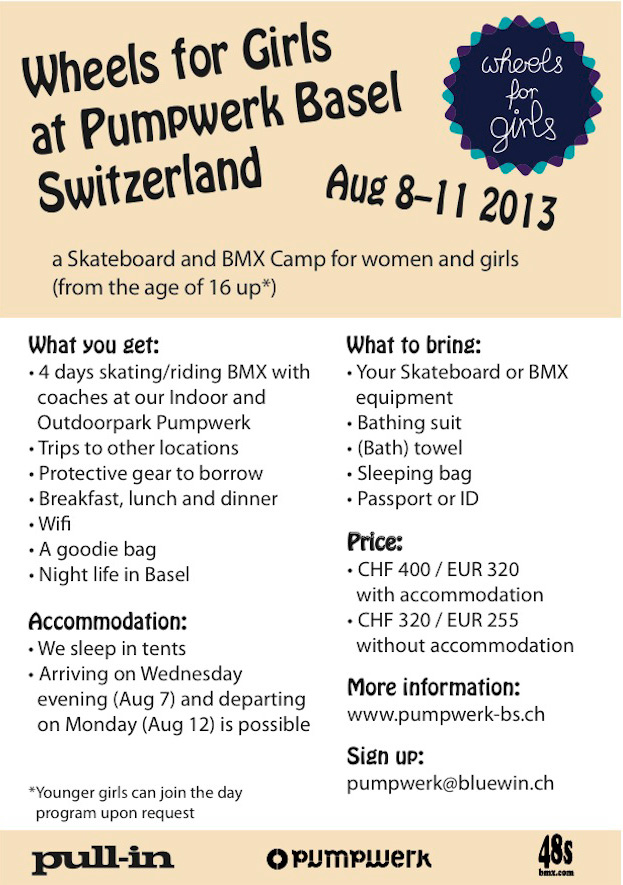 Wheels for Girls at Pumpwerk Basel Switzerland

wheels for girls

Aug 8–11 2013

a Skateboard and BMX Camp for women and girls (from the age of 16 up*)

What you get:
• 4 days skating/riding BMX with coaches at our Indoor and Outdoorpark Pumpwerk
• Trips to other locations
• Protective gear to borrow
• Breakfast, lunch and dinner
• Wifi
• A goodie bag
• Night life in Basel

Accommodation:
• We sleep in tents
• Arriving on Wednesday evening (Aug 7) and departing on Monday (Aug 12) is possible

*Younger girls can join the day program upon request

What to bring:
• Your Skateboard or BMX equipment
• Bathing suit
• (Bath) towel
• Sleeping bag
• Passport or ID

Price:
• CHF 400 / EUR 320 with accommodation
• CHF 320 / EUR 255 without accommodation

More information:
www.pumpwerk-bs.ch

Sign up:
pumpwerk@bluewin.ch

pull-in

PUMPWERK

48s
bmx.com